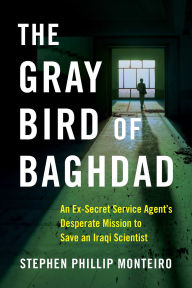 THE GRAY BIRD OF BAGHDAD

An Ex-Secret Service Agent's Desperate Mission to Save an Iraqi Scientist

STEPHEN PHILLIP MONTEIRO